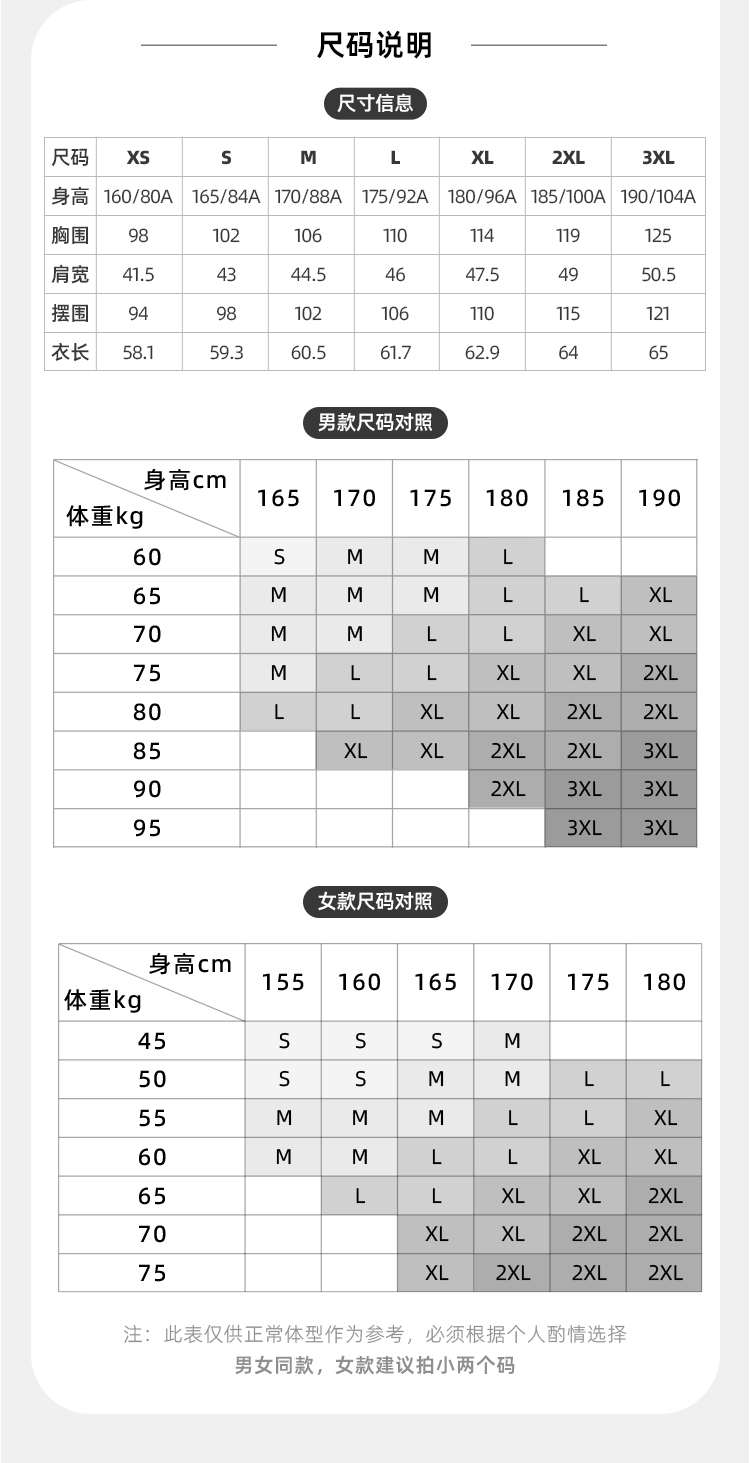 尺码说明

尺寸信息

| 尺码 | XS | S | M | L | XL | 2XL | 3XL |
|---|---|---|---|---|---|---|---|
| 身高 | 160/80A | 165/84A | 170/88A | 175/92A | 180/96A | 185/100A | 190/104A |
| 胸围 | 98 | 102 | 106 | 110 | 114 | 119 | 125 |
| 肩宽 | 41.5 | 43 | 44.5 | 46 | 47.5 | 49 | 50.5 |
| 摆围 | 94 | 98 | 102 | 106 | 110 | 115 | 121 |
| 衣长 | 58.1 | 59.3 | 60.5 | 61.7 | 62.9 | 64 | 65 |

男款尺码对照

| 身高cm 体重kg | 165 | 170 | 175 | 180 | 185 | 190 |
|---|---|---|---|---|---|---|
| 60 | S | M | M | L | | |
| 65 | M | M | M | L | L | XL |
| 70 | M | M | L | L | XL | XL |
| 75 | M | L | L | XL | XL | 2XL |
| 80 | L | L | XL | XL | 2XL | 2XL |
| 85 | | XL | XL | 2XL | 2XL | 3XL |
| 90 | | | | 2XL | 3XL | 3XL |
| 95 | | | | | 3XL | 3XL |

女款尺码对照

| 身高cm 体重kg | 155 | 160 | 165 | 170 | 175 | 180 |
|---|---|---|---|---|---|---|
| 45 | S | S | S | M | | |
| 50 | S | S | M | M | L | L |
| 55 | M | M | M | L | L | XL |
| 60 | M | M | L | L | XL | XL |
| 65 | | L | L | XL | XL | 2XL |
| 70 | | | XL | XL | 2XL | 2XL |
| 75 | | | XL | 2XL | 2XL | 2XL |

注：此表仅供正常体型作为参考，必须根据个人酌情选择
男女同款，女款建议拍小两个码